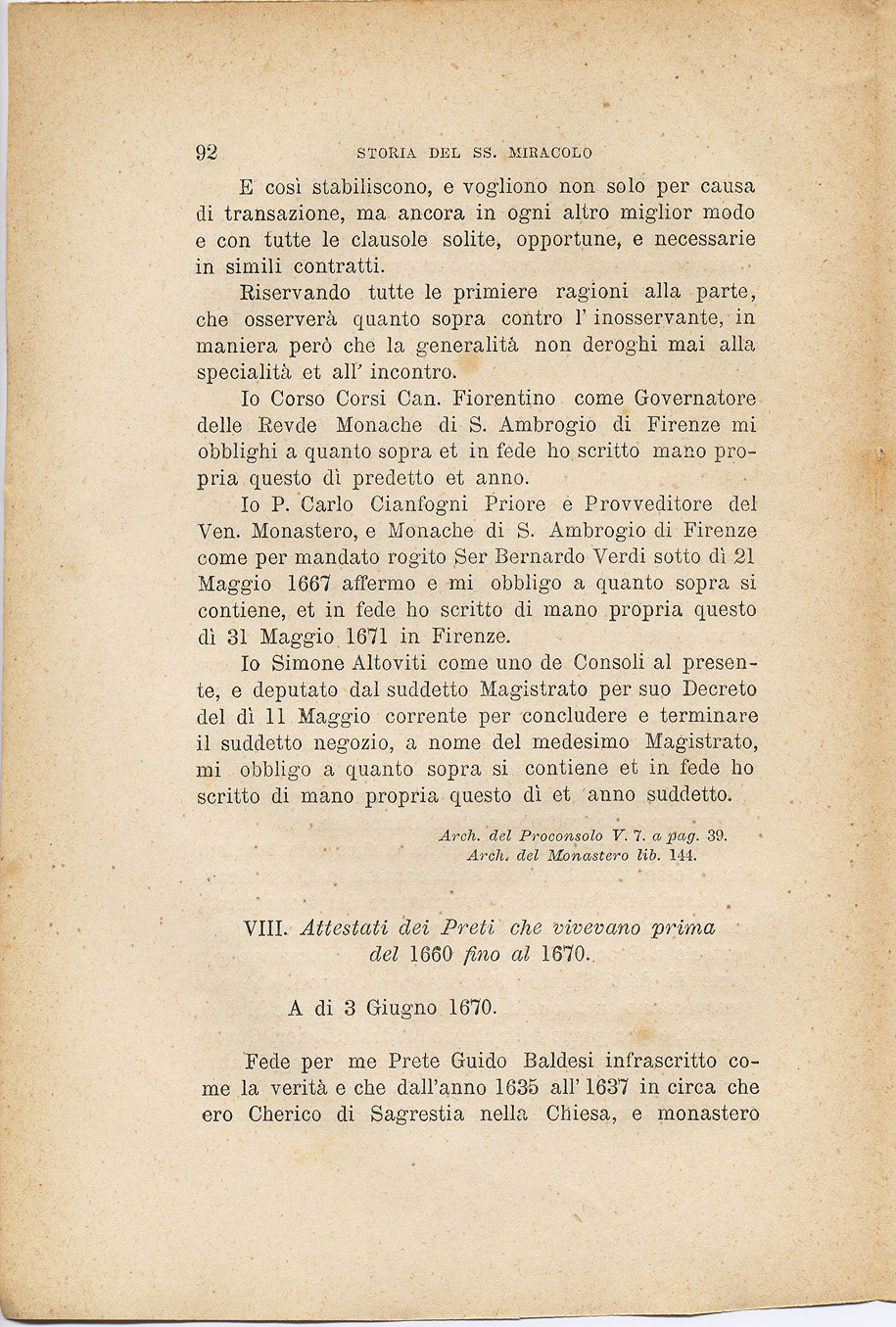 92 STORIA DEL SS. MIRACOLO

E così stabiliscono, e vogliono non solo per causa di transazione, ma ancora in ogni altro miglior modo e con tutte le clausole solite, opportune, e necessarie in simili contratti.

Riservando tutte le primiere ragioni alla parte, che osserverà quanto sopra contro l' inosservante, in maniera però che la generalità non deroghi mai alla specialità et all' incontro.

Io Corso Corsi Can. Fiorentino come Governatore delle Revde Monache di S. Ambrogio di Firenze mi obblighi a quanto sopra et in fede ho scritto mano propria questo dì predetto et anno.

Io P. Carlo Cianfogni Priore e Provveditore del Ven. Monastero, e Monache di S. Ambrogio di Firenze come per mandato rogito Ser Bernardo Verdi sotto dì 21 Maggio 1667 affermo e mi obbligo a quanto sopra si contiene, et in fede ho scritto di mano propria questo dì 31 Maggio 1671 in Firenze.

Io Simone Altoviti come uno de Consoli al presente, e deputato dal suddetto Magistrato per suo Decreto del dì 11 Maggio corrente per concludere e terminare il suddetto negozio, a nome del medesimo Magistrato, mi obbligo a quanto sopra si contiene et in fede ho scritto di mano propria questo dì et anno suddetto.

Arch. del Proconsolo V. 7. a pag. 39.
Arch. del Monastero lib. 144.

VIII. Attestati dei Preti che vivevano prima del 1660 fino al 1670.

A dì 3 Giugno 1670.

Fede per me Prete Guido Baldesi infrascritto come la verità e che dall'anno 1635 all' 1637 in circa che ero Cherico di Sagrestia nella Chiesa, e monastero